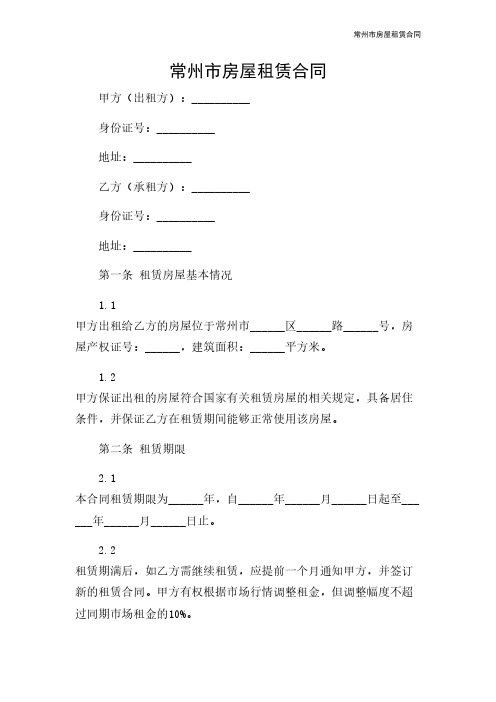 常州市房屋租赁合同

常州市房屋租赁合同

甲方（出租方）：__________

身份证号：__________

地址：__________

乙方（承租方）：__________

身份证号：__________

地址：__________

第一条 租赁房屋基本情况

1.1

甲方出租给乙方的房屋位于常州市______区______路______号，房屋产权证号：______，建筑面积：______平方米。

1.2

甲方保证出租的房屋符合国家有关租赁房屋的相关规定，具备居住条件，并保证乙方在租赁期间能够正常使用该房屋。

第二条 租赁期限

2.1

本合同租赁期限为______年，自______年______月______日起至______年______月______日止。

2.2

租赁期满后，如乙方需继续租赁，应提前一个月通知甲方，并签订新的租赁合同。甲方有权根据市场行情调整租金，但调整幅度不超过同期市场租金的10%。